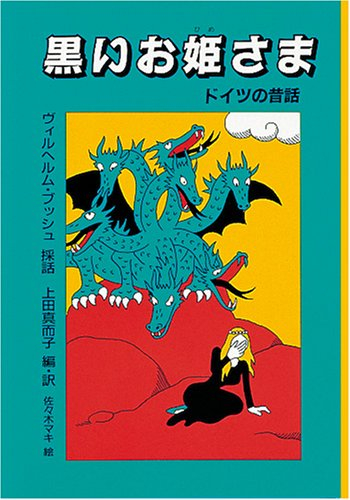 黒いお姫さま
ひめ

ドイツの昔話

ヴィルヘルム・ブッシュ 採話

上田真而子 編・訳

佐々木マキ 絵